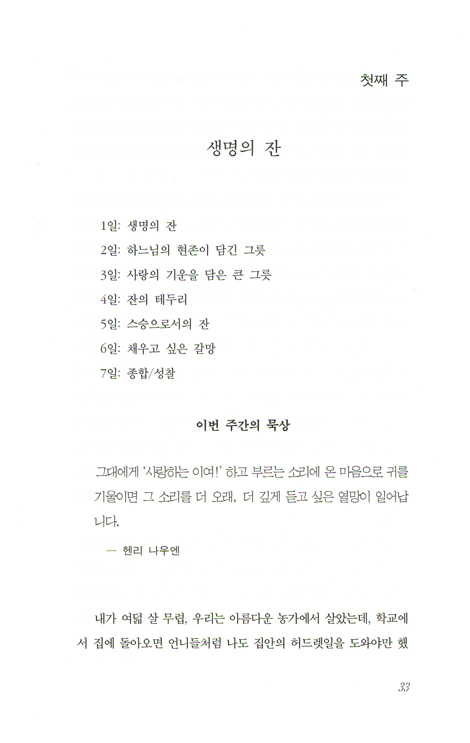 첫째 주

생명의 잔

1일: 생명의 잔
2일: 하느님의 현존이 담긴 그릇
3일: 사랑의 기운을 담은 큰 그릇
4일: 잔의 테두리
5일: 스승으로서의 잔
6일: 채우고 싶은 갈망
7일: 종합/성찰

이번 주간의 묵상

그대에게 '사랑하는 이여!' 하고 부르는 소리에 온 마음으로 귀를 기울이면 그 소리를 더 오래, 더 깊게 듣고 싶은 열망이 일어납니다.

— 헨리 나우엔

내가 여덟 살 무렵, 우리는 아름다운 농가에서 살았는데, 학교에서 집에 돌아오면 언니들처럼 나도 집안의 허드렛일을 도와야만 했

33